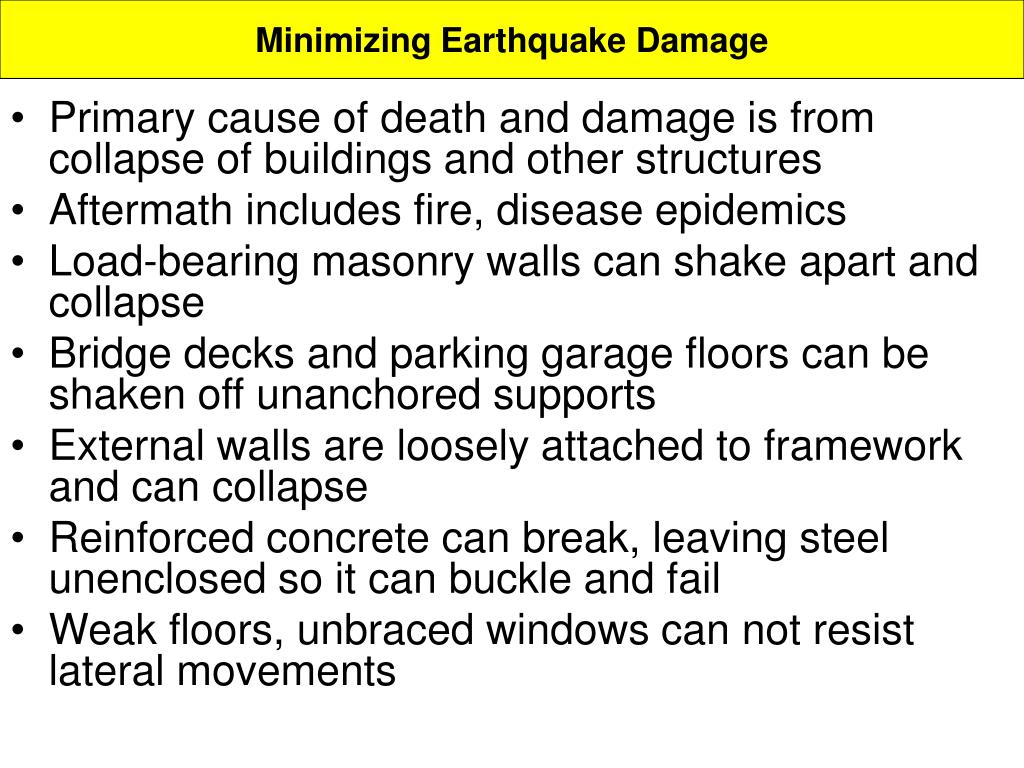 Minimizing Earthquake Damage

• Primary cause of death and damage is from collapse of buildings and other structures
• Aftermath includes fire, disease epidemics
• Load-bearing masonry walls can shake apart and collapse
• Bridge decks and parking garage floors can be shaken off unanchored supports
• External walls are loosely attached to framework and can collapse
• Reinforced concrete can break, leaving steel unenclosed so it can buckle and fail
• Weak floors, unbraced windows can not resist lateral movements